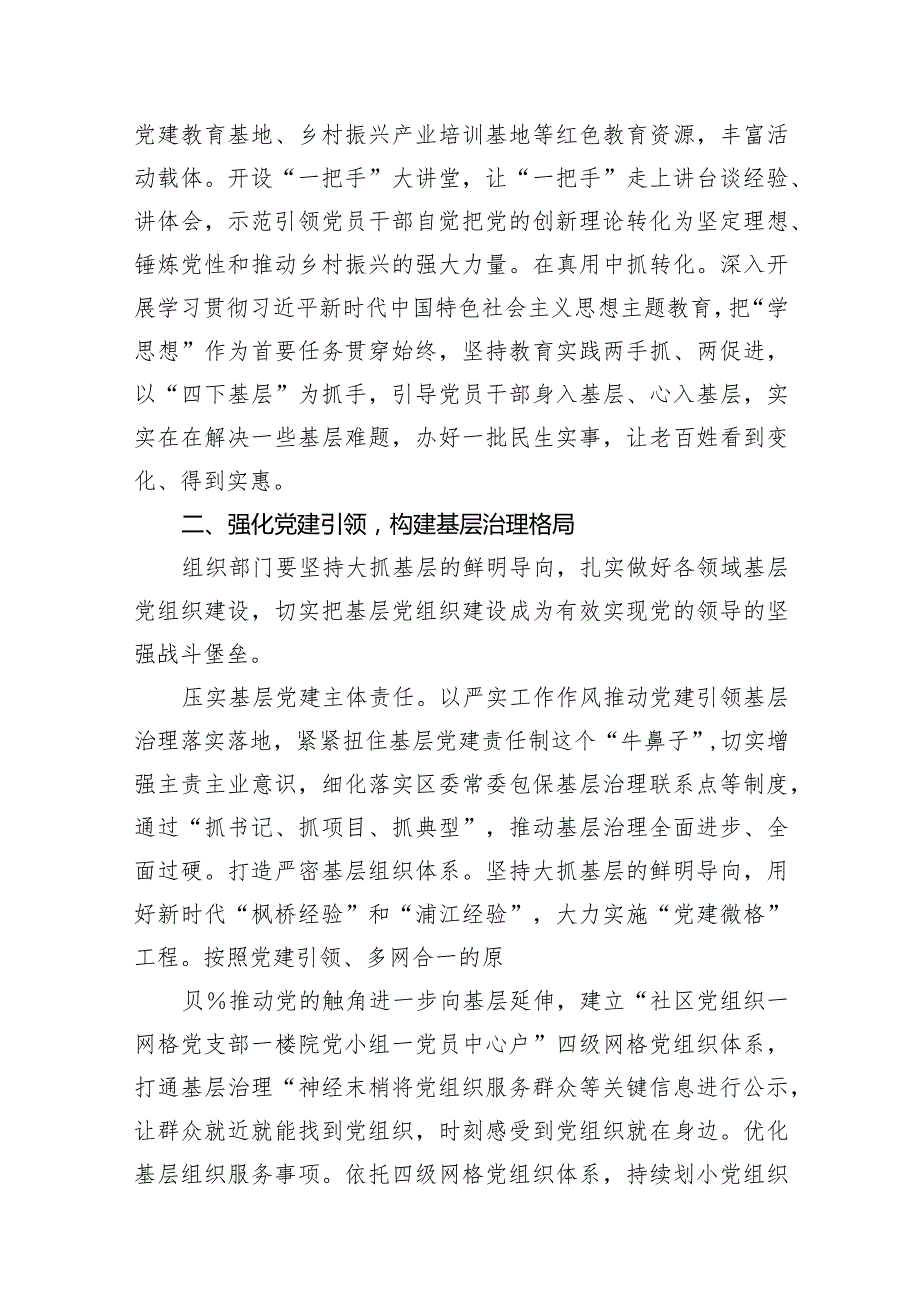 党建教育基地、乡村振兴产业培训基地等红色教育资源，丰富活动载体。开设“一把手”大讲堂，让“一把手”走上讲台谈经验、讲体会，示范引领党员干部自觉把党的创新理论转化为坚定理想、锤炼党性和推动乡村振兴的强大力量。在真用中抓转化。深入开展学习贯彻习近平新时代中国特色社会主义思想主题教育，把“学思想”作为首要任务贯穿始终，坚持教育实践两手抓、两促进，以“四下基层”为抓手，引导党员干部身入基层、心入基层，实实在在解决一些基层难题，办好一批民生实事，让老百姓看到变化、得到实惠。

二、强化党建引领，构建基层治理格局

组织部门要坚持大抓基层的鲜明导向，扎实做好各领域基层党组织建设，切实把基层党组织建设成为有效实现党的领导的坚强战斗堡垒。

压实基层党建主体责任。以严实工作作风推动党建引领基层治理落实落地，紧紧扭住基层党建责任制这个“牛鼻子”，切实增强主责主业意识，细化落实区委常委包保基层治理联系点等制度，通过“抓书记、抓项目、抓典型”，推动基层治理全面进步、全面过硬。打造严密基层组织体系。坚持大抓基层的鲜明导向，用好新时代“枫桥经验”和“浦江经验”，大力实施“党建微格”工程。按照党建引领、多网合一的原

贝%推动党的触角进一步向基层延伸，建立“社区党组织一网格党支部一楼院党小组一党员中心户”四级网格党组织体系，打通基层治理“神经末梢将党组织服务群众等关键信息进行公示，让群众就近就能找到党组织，时刻感受到党组织就在身边。优化基层组织服务事项。依托四级网格党组织体系，持续划小党组织